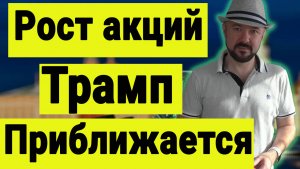 Рост акций

Трамп

Приближается